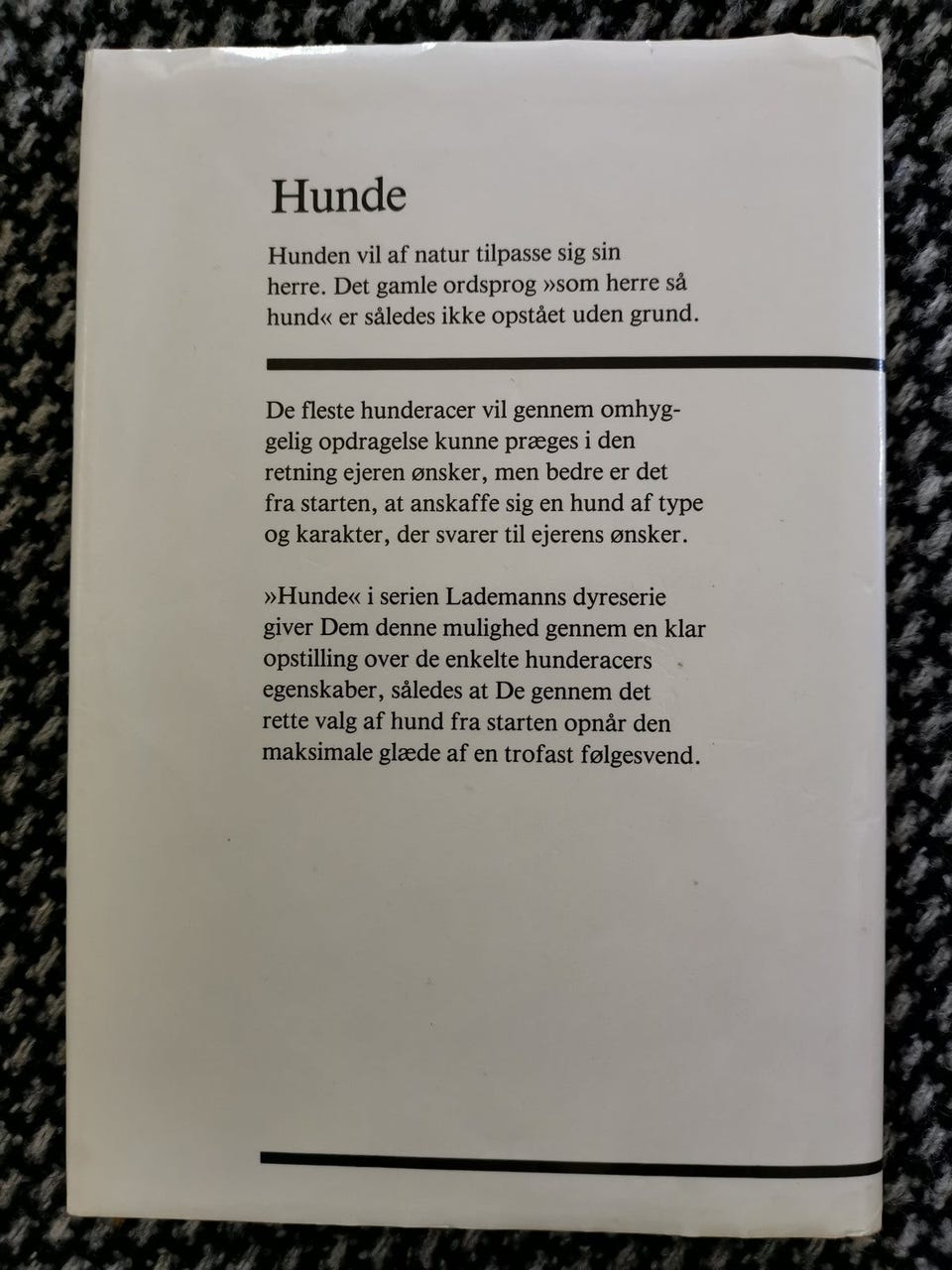 Hunde

Hunden vil af natur tilpasse sig sin herre. Det gamle ordsprog »som herre så hund« er således ikke opstået uden grund.

De fleste hunderacer vil gennem omhyggelig opdragelse kunne præges i den retning ejeren ønsker, men bedre er det fra starten, at anskaffe sig en hund af type og karakter, der svarer til ejerens ønsker.

»Hunde« i serien Lademanns dyreserie giver Dem denne mulighed gennem en klar opstilling over de enkelte hunderacers egenskaber, således at De gennem det rette valg af hund fra starten opnår den maksimale glæde af en trofast følgesvend.